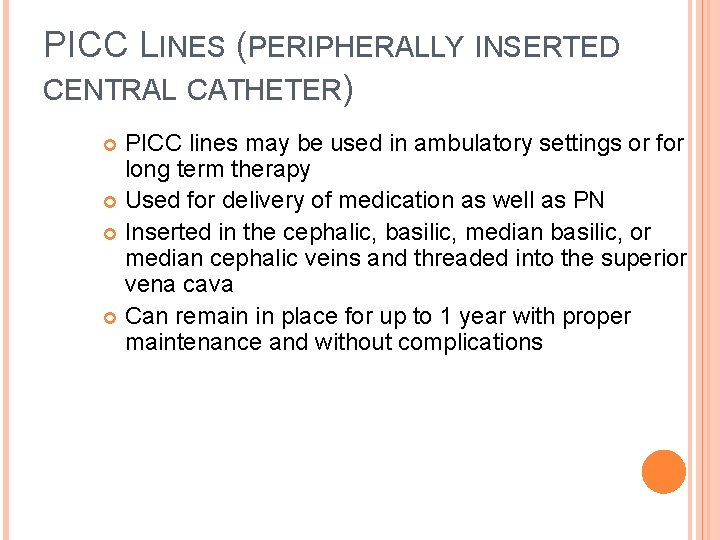 PICC LINES (PERIPHERALLY INSERTED CENTRAL CATHETER)

• PICC lines may be used in ambulatory settings or for long term therapy
• Used for delivery of medication as well as PN
• Inserted in the cephalic, basilic, median basilic, or median cephalic veins and threaded into the superior vena cava
• Can remain in place for up to 1 year with proper maintenance and without complications